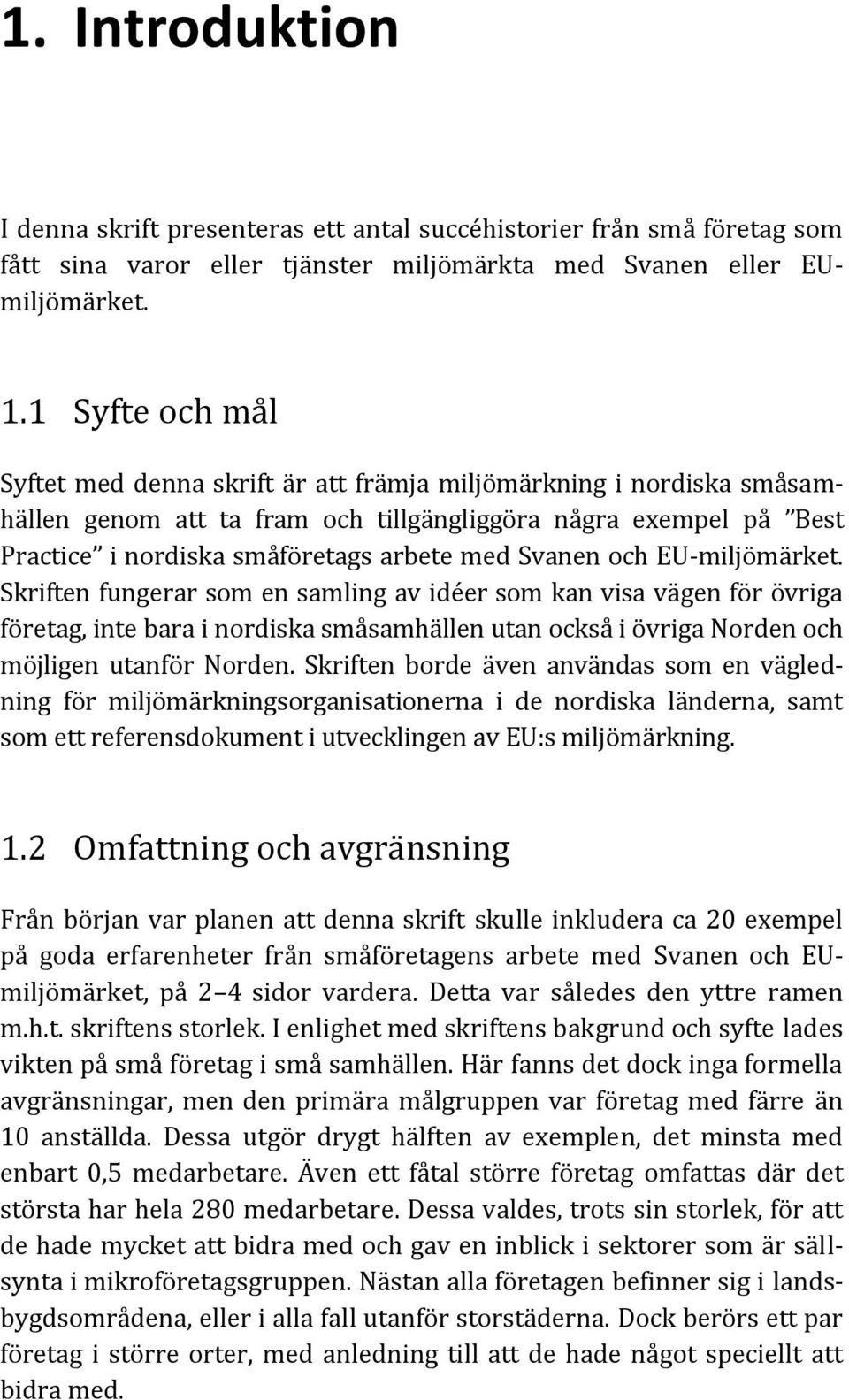 1. Introduktion

I denna skrift presenteras ett antal succéhistorier från små företag som fått sina varor eller tjänster miljömärkta med Svanen eller EU-miljömärket.

1.1 Syfte och mål

Syftet med denna skrift är att främja miljömärkning i nordiska småsamhällen genom att ta fram och tillgängliggöra några exempel på ”Best Practice” i nordiska småföretags arbete med Svanen och EU-miljömärket. Skriften fungerar som en samling av idéer som kan visa vägen för övriga företag, inte bara i nordiska småsamhällen utan också i övriga Norden och möjligen utanför Norden. Skriften borde även användas som en vägledning för miljömärkningsorganisationerna i de nordiska länderna, samt som ett referensdokument i utvecklingen av EU:s miljömärkning.

1.2 Omfattning och avgränsning

Från början var planen att denna skrift skulle inkludera ca 20 exempel på goda erfarenheter från småföretagens arbete med Svanen och EU-miljömärket, på 2–4 sidor vardera. Detta var således den yttre ramen m.h.t. skriftens storlek. I enlighet med skriftens bakgrund och syfte lades vikten på små företag i små samhällen. Här fanns det dock inga formella avgränsningar, men den primära målgruppen var företag med färre än 10 anställda. Dessa utgör drygt hälften av exemplen, det minsta med enbart 0,5 medarbetare. Även ett fåtal större företag omfattas där det största har hela 280 medarbetare. Dessa valdes, trots sin storlek, för att de hade mycket att bidra med och gav en inblick i sektorer som är sällsynta i mikroföretagsgruppen. Nästan alla företagen befinner sig i landsbygdsområdena, eller i alla fall utanför storstäderna. Dock berörs ett par företag i större orter, med anledning till att de hade något speciellt att bidra med.